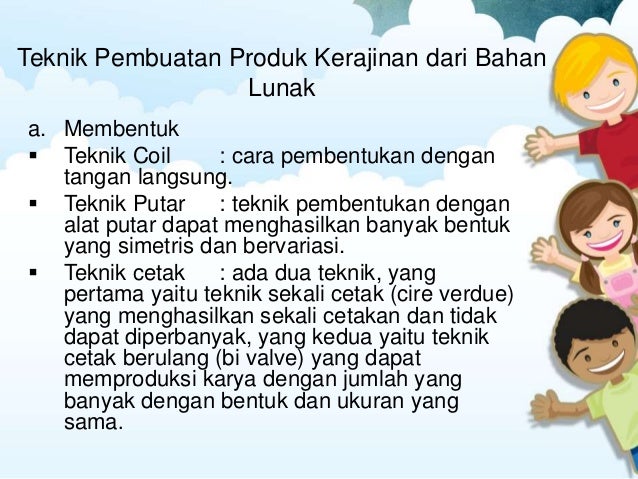 Teknik Pembuatan Produk Kerajinan dari Bahan Lunak

a. Membentuk

▪ Teknik Coil : cara pembentukan dengan tangan langsung.

▪ Teknik Putar : teknik pembentukan dengan alat putar dapat menghasilkan banyak bentuk yang simetris dan bervariasi.

▪ Teknik cetak : ada dua teknik, yang pertama yaitu teknik sekali cetak (cire verdue) yang menghasilkan sekali cetakan dan tidak dapat diperbanyak, yang kedua yaitu teknik cetak berulang (bi valve) yang dapat memproduksi karya dengan jumlah yang banyak dengan bentuk dan ukuran yang sama.